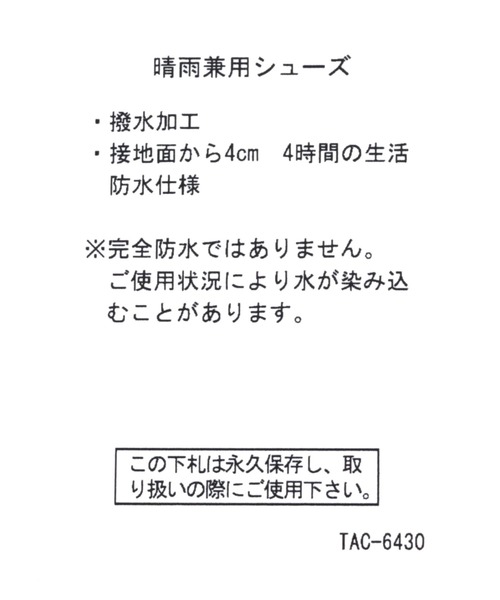 晴雨兼用シューズ

・撥水加工
・接地面から4cm 4時間の生活防水仕様

※完全防水ではありません。ご使用状況により水が染み込むことがあります。

この下札は永久保存し、取り扱いの際にご使用下さい。

TAC-6430